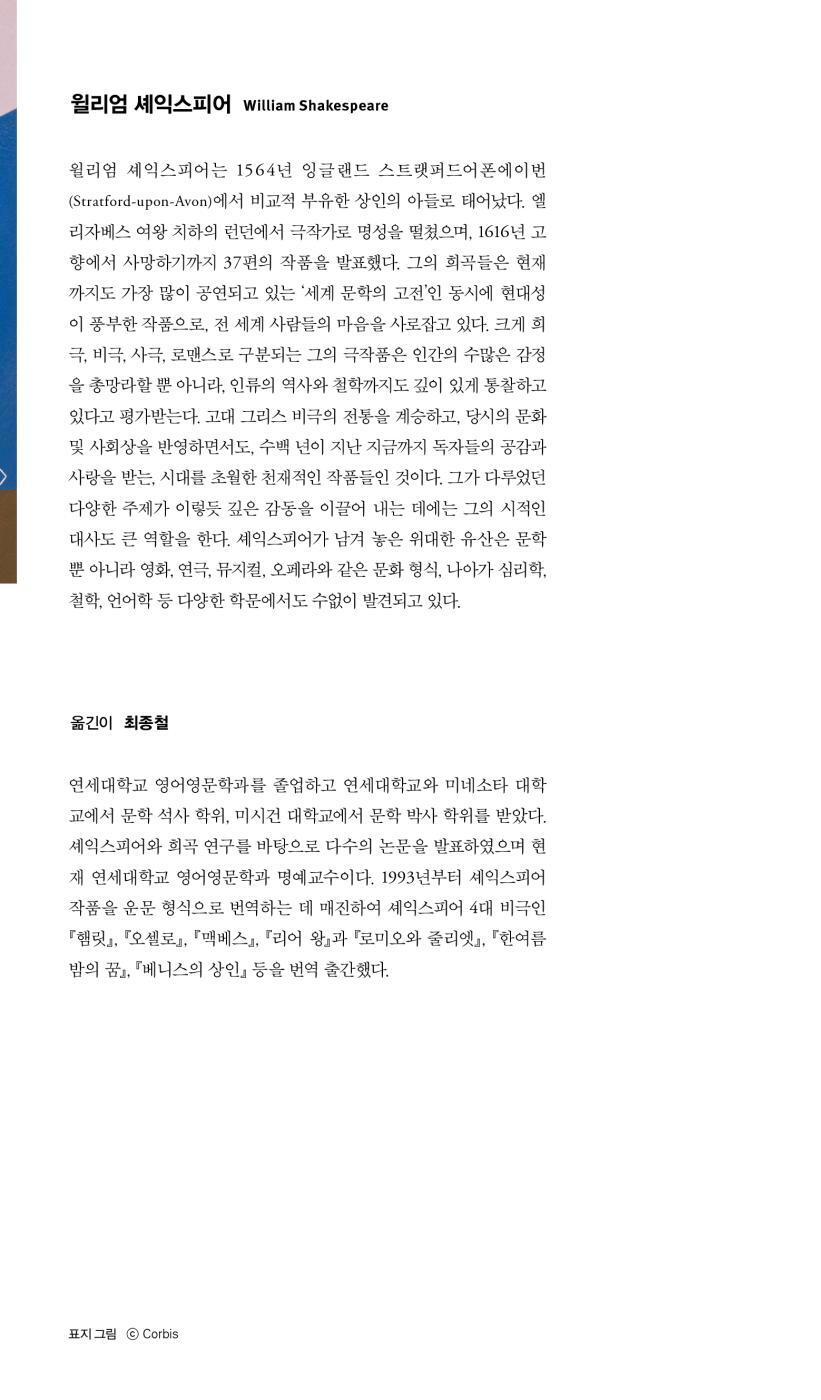 윌리엄 셰익스피어 William Shakespeare

윌리엄 셰익스피어는 1564년 잉글랜드 스트랫퍼드어폰에이번(Stratford-upon-Avon)에서 비교적 부유한 상인의 아들로 태어났다. 엘리자베스 여왕 치하의 런던에서 극작가로 명성을 떨쳤으며, 1616년 고향에서 사망하기까지 37편의 작품을 발표했다. 그의 희곡들은 현재까지도 가장 많이 공연되고 있는 '세계 문학의 고전'인 동시에 현대성이 풍부한 작품으로, 전 세계 사람들의 마음을 사로잡고 있다. 크게 희극, 비극, 사극, 로맨스로 구분되는 그의 극작품은 인간의 수많은 감정을 총망라할 뿐 아니라, 인류의 역사와 철학까지도 깊이 있게 통찰하고 있다고 평가받는다. 고대 그리스 비극의 전통을 계승하고, 당시의 문화 및 사회상을 반영하면서도, 수백 년이 지난 지금까지 독자들의 공감과 사랑을 받는, 시대를 초월한 천재적인 작품들인 것이다. 그가 다루었던 다양한 주제가 이렇듯 깊은 감동을 이끌어 내는 데에는 그의 시적인 대사도 큰 역할을 한다. 셰익스피어가 남겨 놓은 위대한 유산은 문학뿐 아니라 영화, 연극, 뮤지컬, 오페라와 같은 문화 형식, 나아가 심리학, 철학, 언어학 등 다양한 학문에서도 수없이 발견되고 있다.

옮긴이 최종철

연세대학교 영어영문학과를 졸업하고 연세대학교와 미네소타 대학교에서 문학 석사 학위, 미시건 대학교에서 문학 박사 학위를 받았다. 셰익스피어와 희곡 연구를 바탕으로 다수의 논문을 발표하였으며 현재 연세대학교 영어영문학과 명예교수이다. 1993년부터 셰익스피어 작품을 운문 형식으로 번역하는 데 매진하여 셰익스피어 4대 비극인 『햄릿』, 『오셀로』, 『맥베스』, 『리어 왕』과 『로미오와 줄리엣』, 『한여름 밤의 꿈』, 『베니스의 상인』 등을 번역 출간했다.

표지 그림 ⓒ Corbis